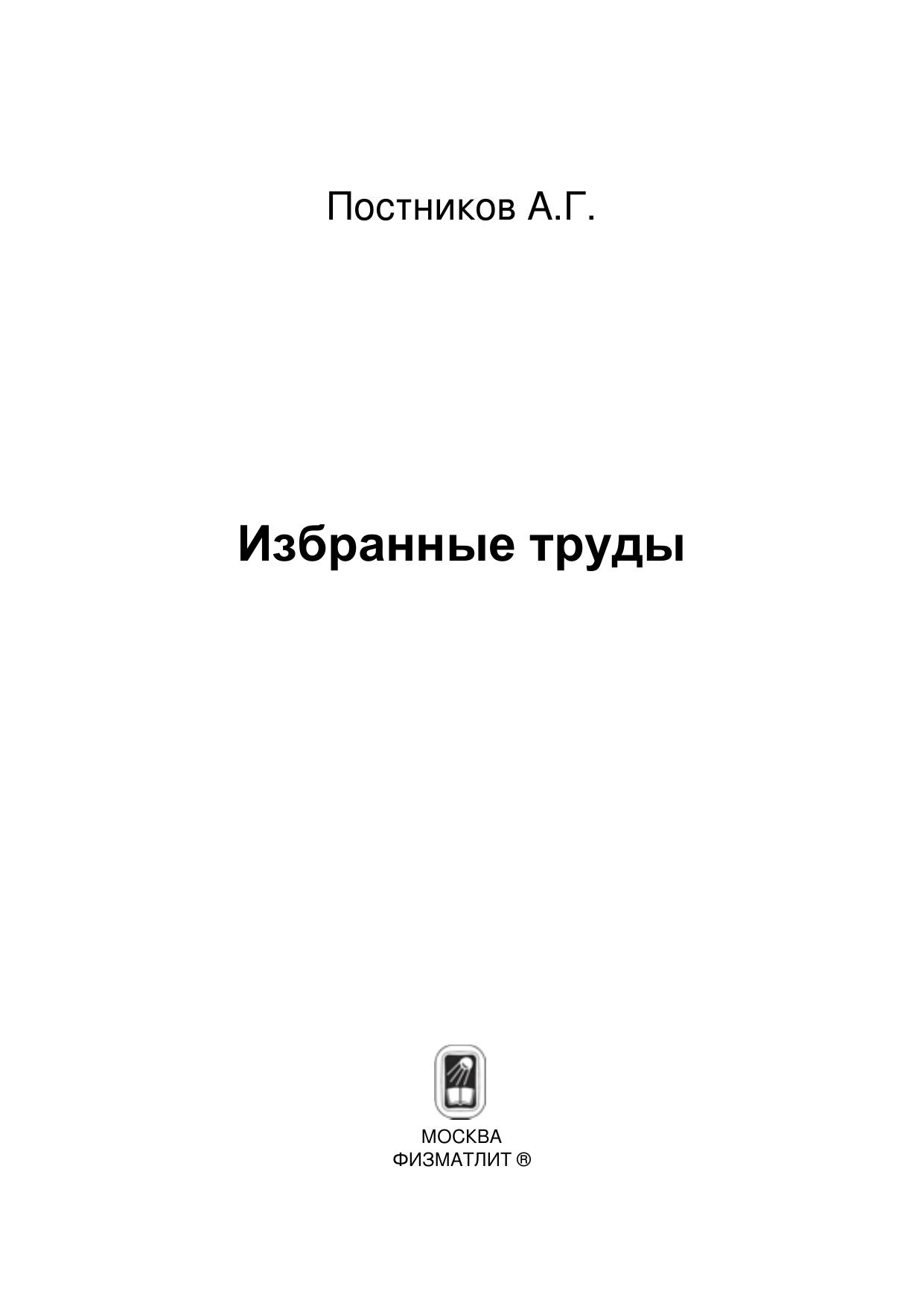 Постников А.Г.

Избранные труды

МОСКВА
ФИЗМАТЛИТ ®